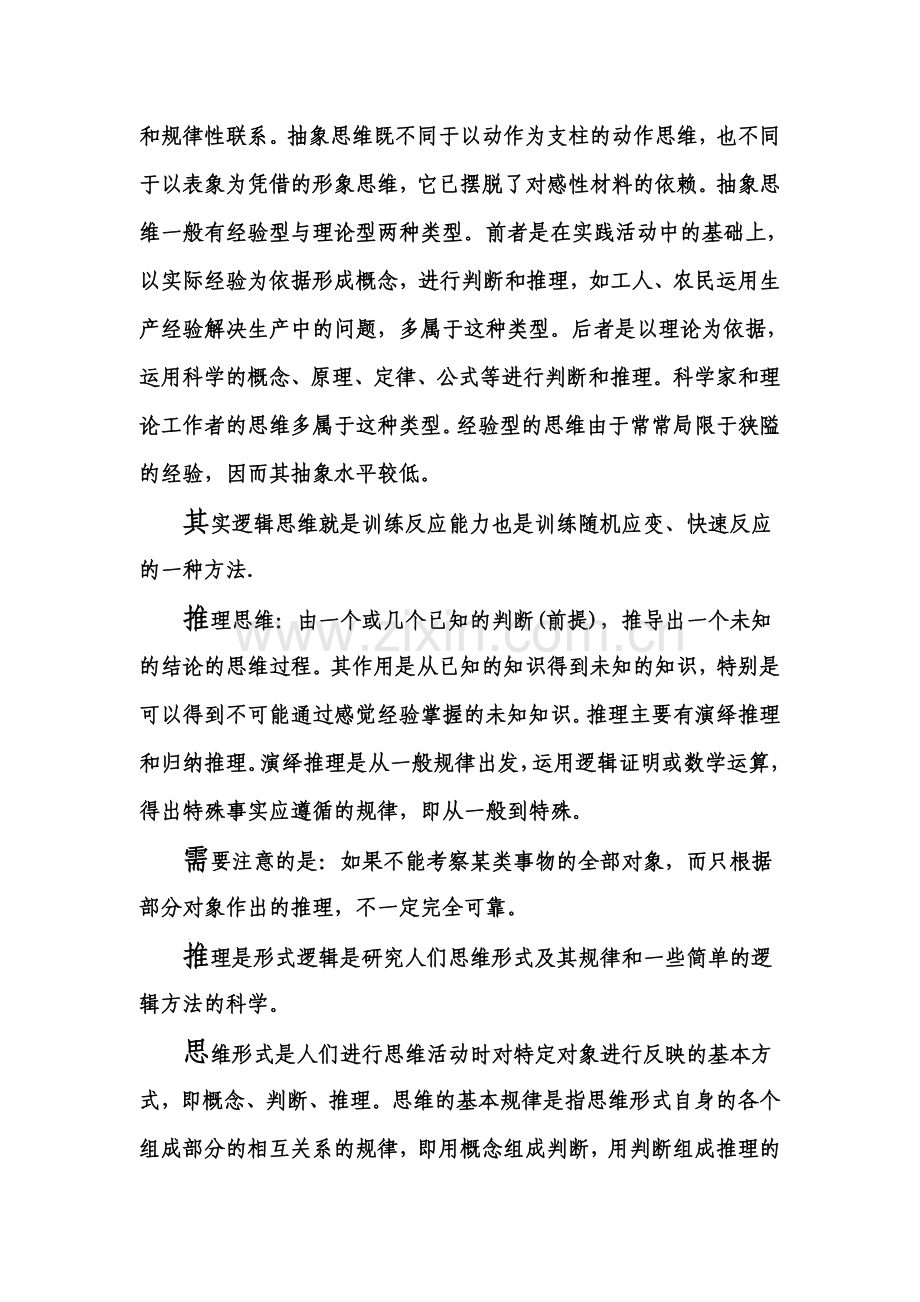 和规律性联系。抽象思维既不同于以动作为支柱的动作思维，也不同于以表象为凭借的形象思维，它已摆脱了对感性材料的依赖。抽象思维一般有经验型与理论型两种类型。前者是在实践活动中的基础上，以实际经验为依据形成概念，进行判断和推理，如工人、农民运用生产经验解决生产中的问题，多属于这种类型。后者是以理论为依据，运用科学的概念、原理、定律、公式等进行判断和推理。科学家和理论工作者的思维多属于这种类型。经验型的思维由于常常局限于狭隘的经验，因而其抽象水平较低。

其实逻辑思维就是训练反应能力也是训练随机应变、快速反应的一种方法.

推理思维：由一个或几个已知的判断(前提)，推导出一个未知的结论的思维过程。其作用是从已知的知识得到未知的知识，特别是可以得到不可能通过感觉经验掌握的未知知识。推理主要有演绎推理和归纳推理。演绎推理是从一般规律出发，运用逻辑证明或数学运算，得出特殊事实应遵循的规律，即从一般到特殊。

需要注意的是：如果不能考察某类事物的全部对象，而只根据部分对象作出的推理，不一定完全可靠。

推理是形式逻辑是研究人们思维形式及其规律和一些简单的逻辑方法的科学。

思维形式是人们进行思维活动时对特定对象进行反映的基本方式，即概念、判断、推理。思维的基本规律是指思维形式自身的各个组成部分的相互关系的规律，即用概念组成判断，用判断组成推理的

www.zixin.com.cn